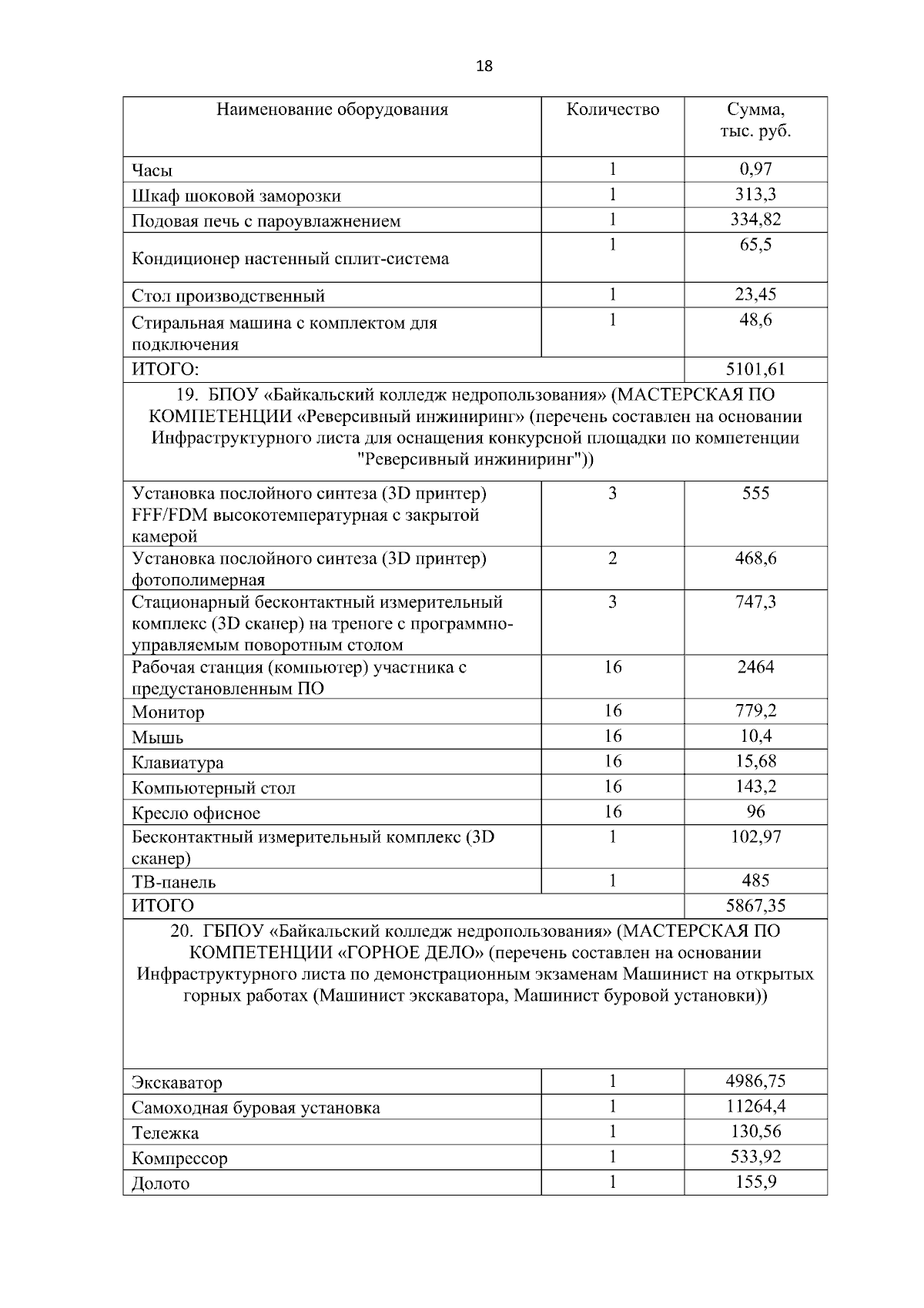 18

| Наименование оборудования | Количество | Сумма, тыс. руб. |
|---|---|---|
| Часы | 1 | 0,97 |
| Шкаф шоковой заморозки | 1 | 313,3 |
| Подовая печь с пароувлажнением | 1 | 334,82 |
| Кондиционер настенный сплит-система | 1 | 65,5 |
| Стол производственный | 1 | 23,45 |
| Стиральная машина с комплектом для подключения | 1 | 48,6 |
| ИТОГО: | | 5101,61 |
| 19. БПОУ «Байкальский колледж недропользования» (МАСТЕРСКАЯ ПО КОМПЕТЕНЦИИ «Реверсивный инжиниринг» (перечень составлен на основании Инфраструктурного листа для оснащения конкурсной площадки по компетенции "Реверсивный инжиниринг")) | | |
| Установка послойного синтеза (3D принтер) FFF/FDM высокотемпературная с закрытой камерой | 3 | 555 |
| Установка послойного синтеза (3D принтер) фотополимерная | 2 | 468,6 |
| Стационарный бесконтактный измерительный комплекс (3D сканер) на треноге с программно-управляемым поворотным столом | 3 | 747,3 |
| Рабочая станция (компьютер) участника с предустановленным ПО | 16 | 2464 |
| Монитор | 16 | 779,2 |
| Мышь | 16 | 10,4 |
| Клавиатура | 16 | 15,68 |
| Компьютерный стол | 16 | 143,2 |
| Кресло офисное | 16 | 96 |
| Бесконтактный измерительный комплекс (3D сканер) | 1 | 102,97 |
| ТВ-панель | 1 | 485 |
| ИТОГО | | 5867,35 |
| 20. ГБПОУ «Байкальский колледж недропользования» (МАСТЕРСКАЯ ПО КОМПЕТЕНЦИИ «ГОРНОЕ ДЕЛО» (перечень составлен на основании Инфраструктурного листа по демонстрационным экзаменам Машинист на открытых горных работах (Машинист экскаватора, Машинист буровой установки)) | | |
| Экскаватор | 1 | 4986,75 |
| Самоходная буровая установка | 1 | 11264,4 |
| Тележка | 1 | 130,56 |
| Компрессор | 1 | 533,92 |
| Долото | 1 | 155,9 |